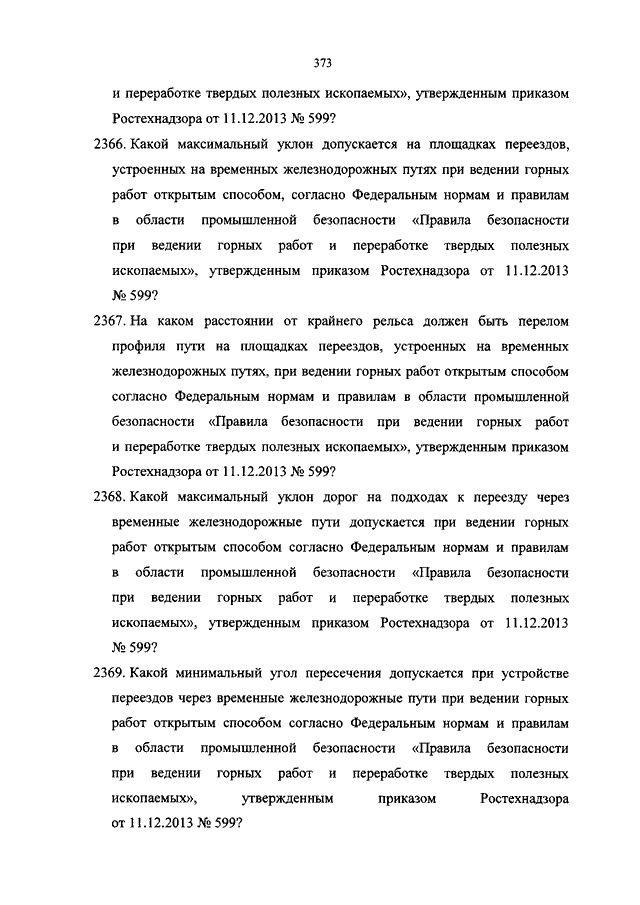 373

и переработке твердых полезных ископаемых», утвержденным приказом Ростехнадзора от 11.12.2013 № 599?

2366. Какой максимальный уклон допускается на площадках переездов, устроенных на временных железнодорожных путях при ведении горных работ открытым способом, согласно Федеральным нормам и правилам в области промышленной безопасности «Правила безопасности при ведении горных работ и переработке твердых полезных ископаемых», утвержденным приказом Ростехнадзора от 11.12.2013 № 599?

2367. На каком расстоянии от крайнего рельса должен быть перелом профиля пути на площадках переездов, устроенных на временных железнодорожных путях, при ведении горных работ открытым способом согласно Федеральным нормам и правилам в области промышленной безопасности «Правила безопасности при ведении горных работ и переработке твердых полезных ископаемых», утвержденным приказом Ростехнадзора от 11.12.2013 № 599?

2368. Какой максимальный уклон дорог на подходах к переезду через временные железнодорожные пути допускается при ведении горных работ открытым способом согласно Федеральным нормам и правилам в области промышленной безопасности «Правила безопасности при ведении горных работ и переработке твердых полезных ископаемых», утвержденным приказом Ростехнадзора от 11.12.2013 № 599?

2369. Какой минимальный угол пересечения допускается при устройстве переездов через временные железнодорожные пути при ведении горных работ открытым способом согласно Федеральным нормам и правилам в области промышленной безопасности «Правила безопасности при ведении горных работ и переработке твердых полезных ископаемых», утвержденным приказом Ростехнадзора от 11.12.2013 № 599?